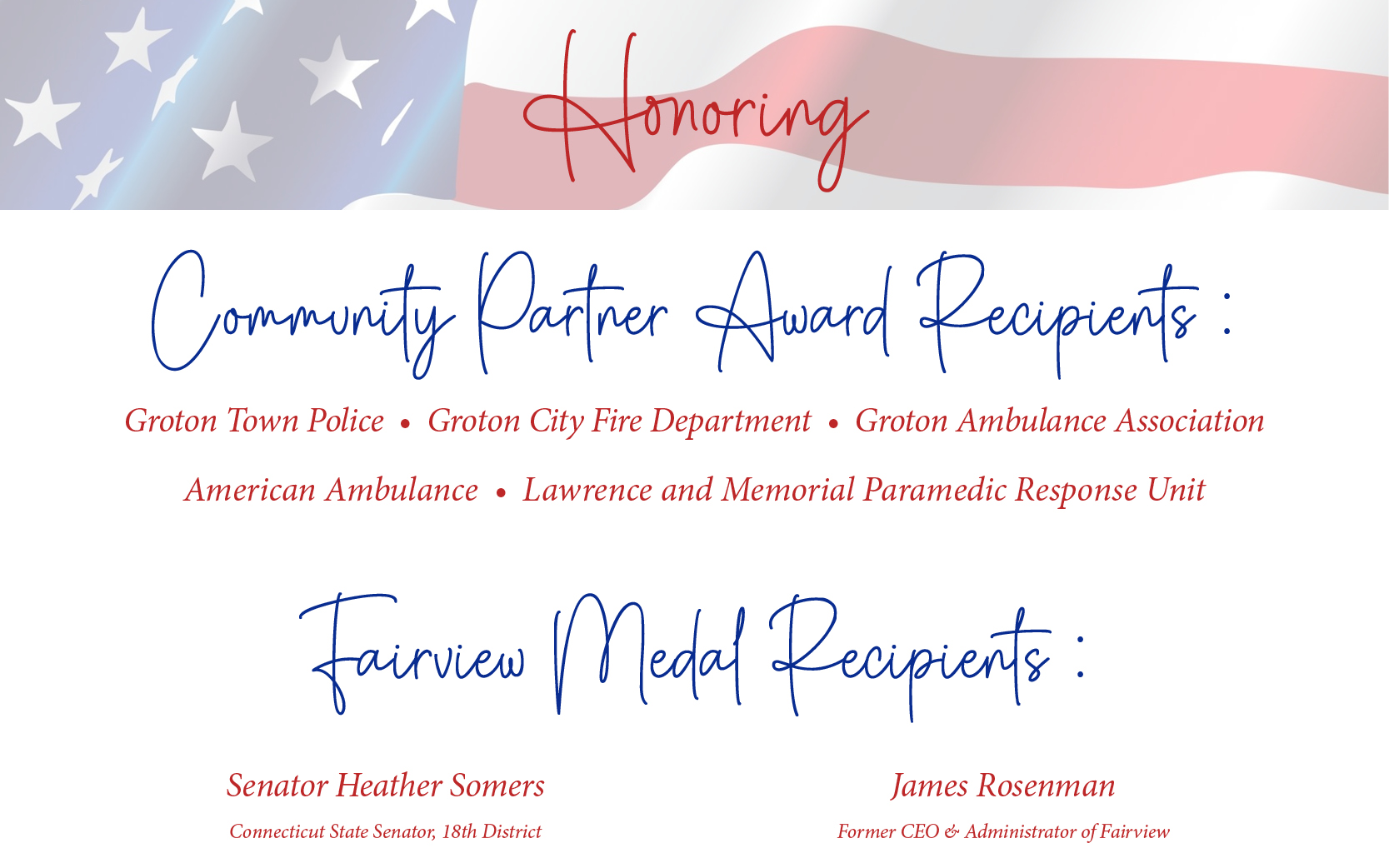 Honoring

Community Partner Award Recipients :

Groton Town Police • Groton City Fire Department • Groton Ambulance Association

American Ambulance • Lawrence and Memorial Paramedic Response Unit

Fairview Medal Recipients :

Senator Heather Somers

Connecticut State Senator, 18th District

James Rosenman

Former CEO & Administrator of Fairview